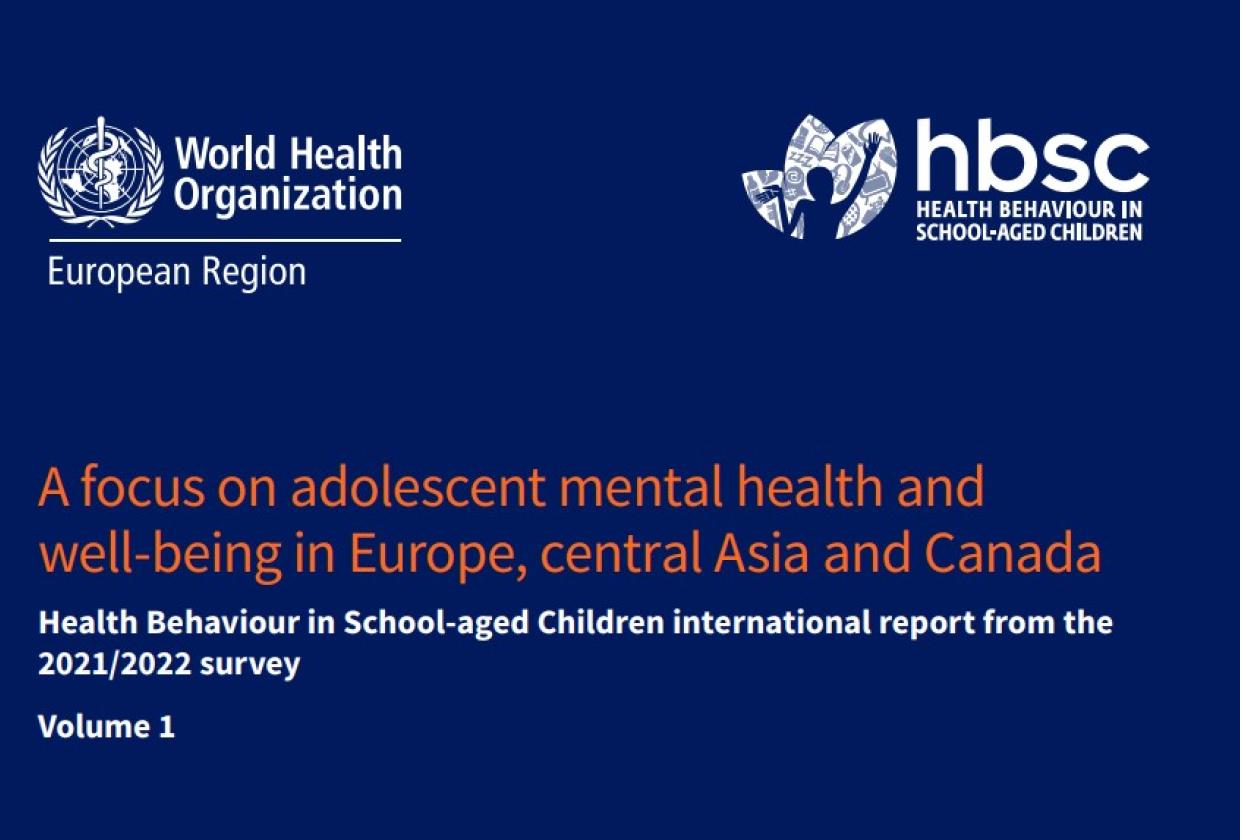 World Health Organization

European Region

hbsc
HEALTH BEHAVIOUR IN SCHOOL-AGED CHILDREN

A focus on adolescent mental health and well-being in Europe, central Asia and Canada

Health Behaviour in School-aged Children international report from the 2021/2022 survey

Volume 1